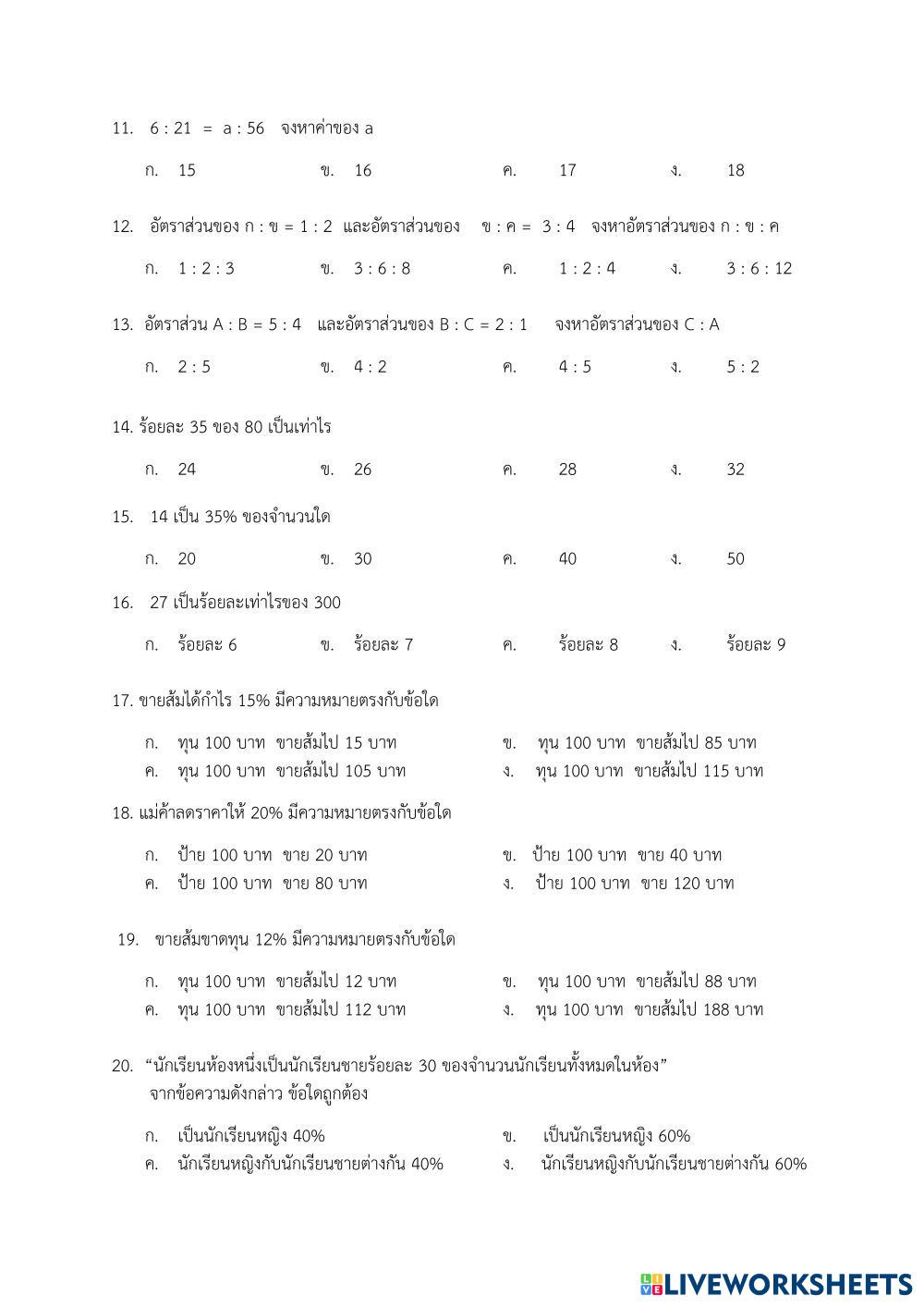 11. 6 : 21 = a : 56 จงหาค่าของ a

ก. 15 ข. 16 ค. 17 ง. 18

12. อัตราส่วนของ ก : ข = 1 : 2 และอัตราส่วนของ ข : ค = 3 : 4 จงหาอัตราส่วนของ ก : ข : ค

ก. 1 : 2 : 3 ข. 3 : 6 : 8 ค. 1 : 2 : 4 ง. 3 : 6 : 12

13. อัตราส่วน A : B = 5 : 4 และอัตราส่วนของ B : C = 2 : 1 จงหาอัตราส่วนของ C : A

ก. 2 : 5 ข. 4 : 2 ค. 4 : 5 ง. 5 : 2

14. ร้อยละ 35 ของ 80 เป็นเท่าไร

ก. 24 ข. 26 ค. 28 ง. 32

15. 14 เป็น 35% ของจำนวนใด

ก. 20 ข. 30 ค. 40 ง. 50

16. 27 เป็นร้อยละเท่าไรของ 300

ก. ร้อยละ 6 ข. ร้อยละ 7 ค. ร้อยละ 8 ง. ร้อยละ 9

17. ขายส้มได้กำไร 15% มีความหมายตรงกับข้อใด

ก. ทุน 100 บาท ขายส้มไป 15 บาท
ข. ทุน 100 บาท ขายส้มไป 85 บาท
ค. ทุน 100 บาท ขายส้มไป 105 บาท
ง. ทุน 100 บาท ขายส้มไป 115 บาท

18. แม่ค้าลดราคาให้ 20% มีความหมายตรงกับข้อใด

ก. ป้าย 100 บาท ขาย 20 บาท
ข. ป้าย 100 บาท ขาย 40 บาท
ค. ป้าย 100 บาท ขาย 80 บาท
ง. ป้าย 100 บาท ขาย 120 บาท

19. ขายส้มขาดทุน 12% มีความหมายตรงกับข้อใด

ก. ทุน 100 บาท ขายส้มไป 12 บาท
ข. ทุน 100 บาท ขายส้มไป 88 บาท
ค. ทุน 100 บาท ขายส้มไป 112 บาท
ง. ทุน 100 บาท ขายส้มไป 188 บาท

20. “นักเรียนห้องหนึ่งเป็นนักเรียนชายร้อยละ 30 ของจำนวนนักเรียนทั้งหมดในห้อง” จากข้อความดังกล่าว ข้อใดถูกต้อง

ก. เป็นนักเรียนหญิง 40%
ข. เป็นนักเรียนหญิง 60%
ค. นักเรียนหญิงกับนักเรียนชายต่างกัน 40%
ง. นักเรียนหญิงกับนักเรียนชายต่างกัน 60%

LIVEWORKSHEETS